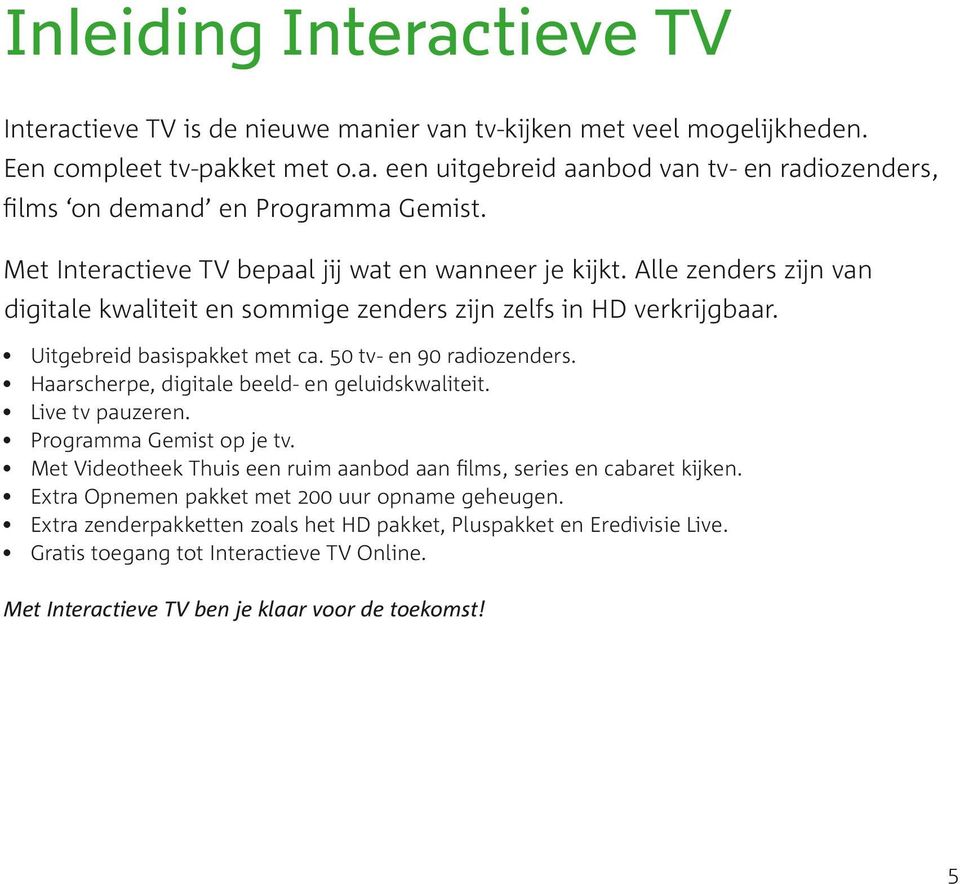 Inleiding Interactieve TV

Interactieve TV is de nieuwe manier van tv-kijken met veel mogelijkheden. Een compleet tv-pakket met o.a. een uitgebreid aanbod van tv- en radiozenders, films ‘on demand’ en Programma Gemist.

Met Interactieve TV bepaal jij wat en wanneer je kijkt. Alle zenders zijn van digitale kwaliteit en sommige zenders zijn zelfs in HD verkrijgbaar.

• Uitgebreid basispakket met ca. 50 tv- en 90 radiozenders.
• Haarscherpe, digitale beeld- en geluidskwaliteit.
• Live tv pauzeren.
• Programma Gemist op je tv.
• Met Videotheek Thuis een ruim aanbod aan films, series en cabaret kijken.
• Extra Opnemen pakket met 200 uur opname geheugen.
• Extra zenderpakketten zoals het HD pakket, Pluspakket en Eredivisie Live.
• Gratis toegang tot Interactieve TV Online.

Met Interactieve TV ben je klaar voor de toekomst!

5